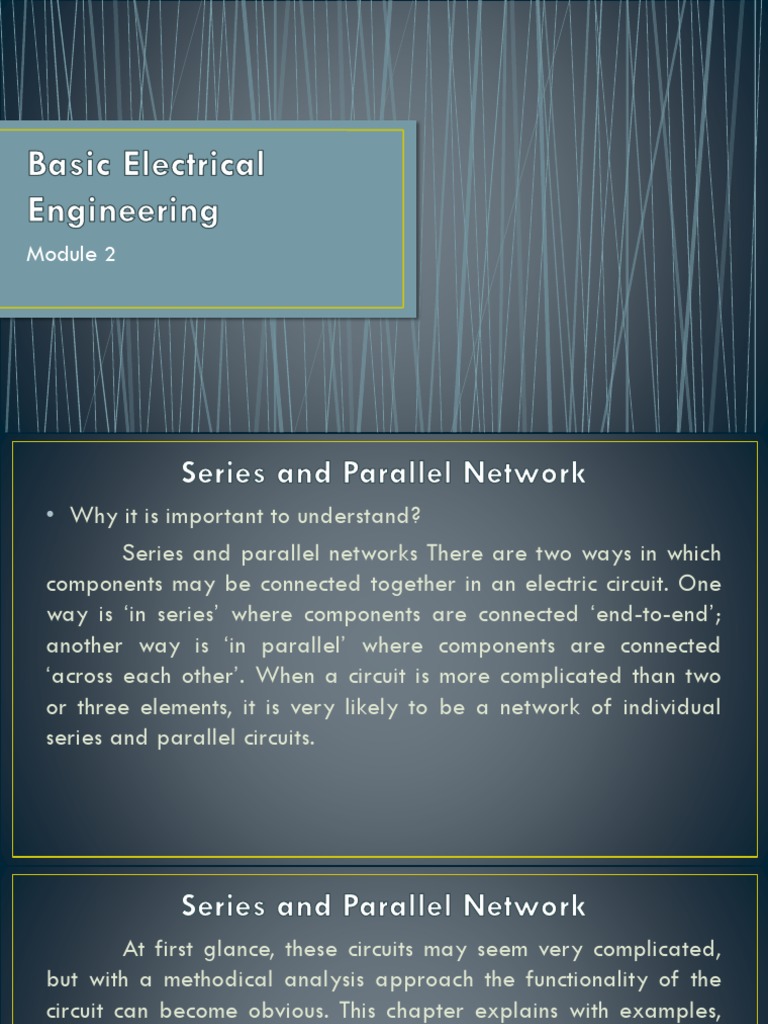 Basic Electrical Engineering

Module 2

Series and Parallel Network

• Why it is important to understand?

Series and parallel networks There are two ways in which components may be connected together in an electric circuit. One way is 'in series' where components are connected 'end-to-end'; another way is 'in parallel' where components are connected 'across each other'. When a circuit is more complicated than two or three elements, it is very likely to be a network of individual series and parallel circuits.

Series and Parallel Network

At first glance, these circuits may seem very complicated, but with a methodical analysis approach the functionality of the circuit can become obvious. This chapter explains with examples,